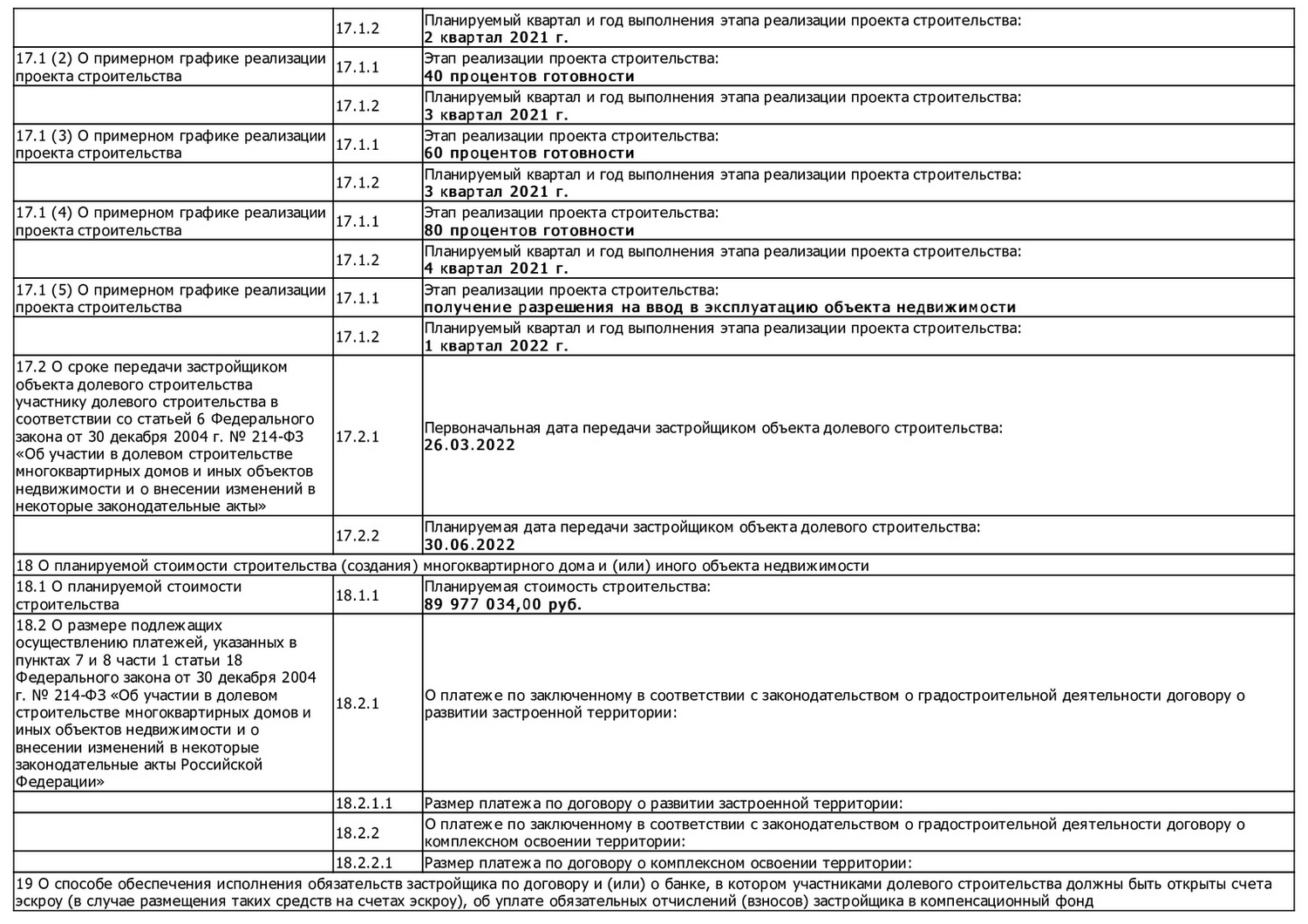 | | | |
|---|---|---|
| | 17.1.2 | Планируемый квартал и год выполнения этапа реализации проекта строительства: **2 квартал 2021 г.** |
| 17.1 (2) О примерном графике реализации проекта строительства | 17.1.1 | Этап реализации проекта строительства: **40 процентов готовности** |
| | 17.1.2 | Планируемый квартал и год выполнения этапа реализации проекта строительства: **3 квартал 2021 г.** |
| 17.1 (3) О примерном графике реализации проекта строительства | 17.1.1 | Этап реализации проекта строительства: **60 процентов готовности** |
| | 17.1.2 | Планируемый квартал и год выполнения этапа реализации проекта строительства: **3 квартал 2021 г.** |
| 17.1 (4) О примерном графике реализации проекта строительства | 17.1.1 | Этап реализации проекта строительства: **80 процентов готовности** |
| | 17.1.2 | Планируемый квартал и год выполнения этапа реализации проекта строительства: **4 квартал 2021 г.** |
| 17.1 (5) О примерном графике реализации проекта строительства | 17.1.1 | Этап реализации проекта строительства: **получение разрешения на ввод в эксплуатацию объекта недвижимости** |
| | 17.1.2 | Планируемый квартал и год выполнения этапа реализации проекта строительства: **1 квартал 2022 г.** |
| 17.2 О сроке передачи застройщиком объекта долевого строительства участнику долевого строительства в соответствии со статьей 6 Федерального закона от 30 декабря 2004 г. № 214-ФЗ «Об участии в долевом строительстве многоквартирных домов и иных объектов недвижимости и о внесении изменений в некоторые законодательные акты» | 17.2.1 | Первоначальная дата передачи застройщиком объекта долевого строительства: **26.03.2022** |
| | 17.2.2 | Планируемая дата передачи застройщиком объекта долевого строительства: **30.06.2022** |
| 18 О планируемой стоимости строительства (создания) многоквартирного дома и (или) иного объекта недвижимости | | |
| 18.1 О планируемой стоимости строительства | 18.1.1 | Планируемая стоимость строительства: **89 977 034,00 руб.** |
| 18.2 О размере подлежащих осуществлению платежей, указанных в пунктах 7 и 8 части 1 статьи 18 Федерального закона от 30 декабря 2004 г. № 214-ФЗ «Об участии в долевом строительстве многоквартирных домов и иных объектов недвижимости и о внесении изменений в некоторые законодательные акты Российской Федерации» | 18.2.1 | О платеже по заключенному в соответствии с законодательством о градостроительной деятельности договору о развитии застроенной территории: |
| | 18.2.1.1 | Размер платежа по договору о развитии застроенной территории: |
| | 18.2.2 | О платеже по заключенному в соответствии с законодательством о градостроительной деятельности договору о комплексном освоении территории: |
| | 18.2.2.1 | Размер платежа по договору о комплексном освоении территории: |
| 19 О способе обеспечения исполнения обязательств застройщика по договору и (или) о банке, в котором участниками долевого строительства должны быть открыты счета эскроу (в случае размещения таких средств на счетах эскроу), об уплате обязательных отчислений (взносов) застройщика в компенсационный фонд | | |